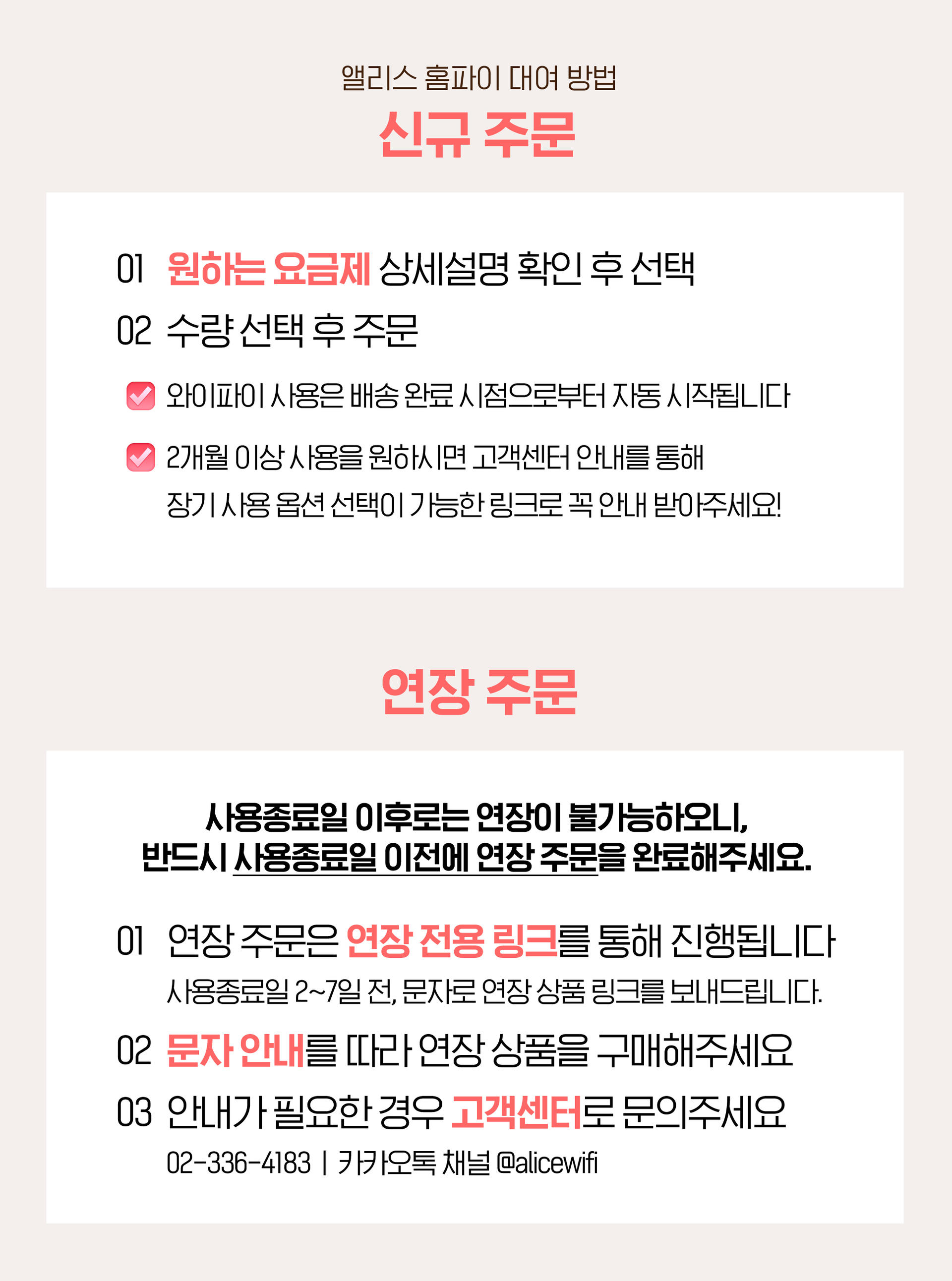 앨리스 홈파이 대여 방법

신규 주문

01 원하는 요금제 상세설명 확인 후 선택

02 수량 선택 후 주문

와이파이 사용은 배송 완료 시점으로부터 자동 시작됩니다

2개월 이상 사용을 원하시면 고객센터 안내를 통해 장기 사용 옵션 선택이 가능한 링크로 꼭 안내 받아주세요!

연장 주문

사용종료일 이후로는 연장이 불가능하오니, 반드시 사용종료일 이전에 연장 주문을 완료해주세요.

01 연장 주문은 연장 전용 링크를 통해 진행됩니다
사용종료일 2~7일 전, 문자로 연장 상품 링크를 보내드립니다.

02 문자 안내를 따라 연장 상품을 구매해주세요

03 안내가 필요한 경우 고객센터로 문의주세요
02-336-4183 | 카카오톡 채널 @alicewifi